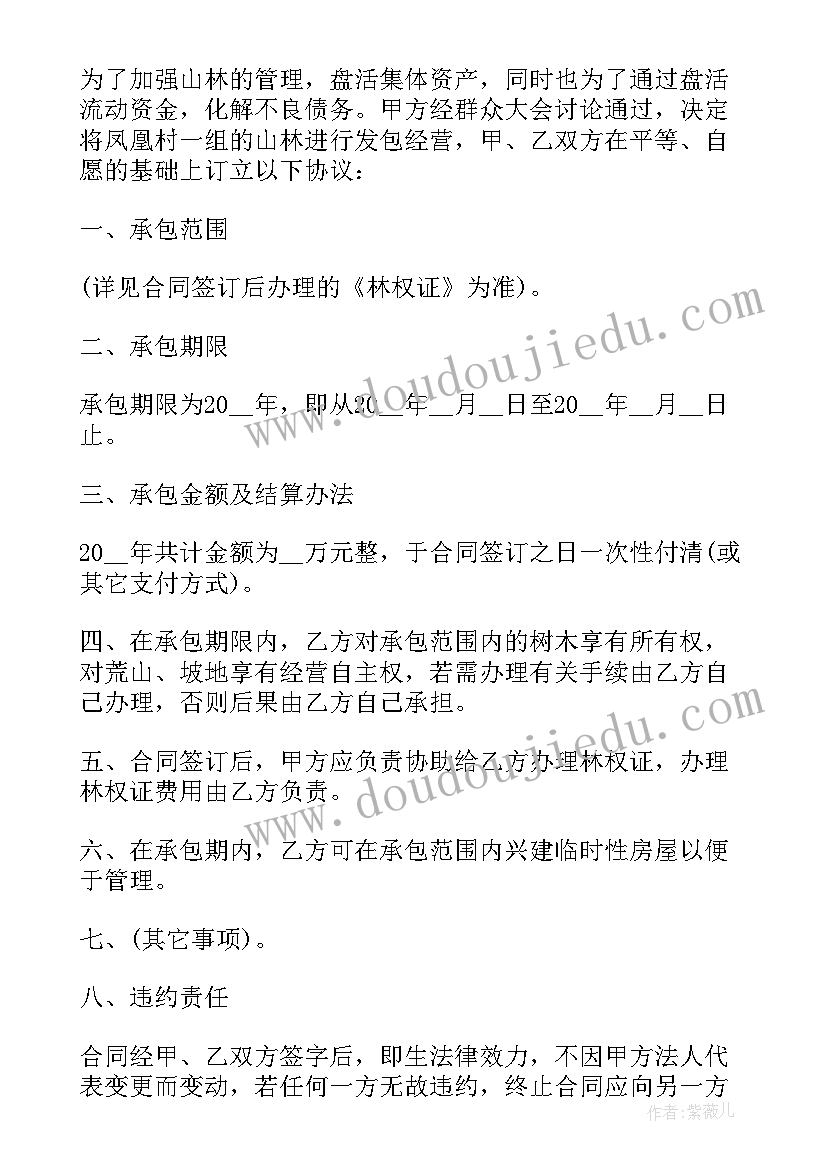 为了加强山林的管理，盘活集体资产，同时也为了通过盘活流动资金，化解不良债务。甲方经群众大会讨论通过，决定将凤凰村一组的山林进行发包经营，甲、乙双方在平等、自愿的基础上订立以下协议：

一、承包范围

(详见合同签订后办理的《林权证》为准)。

二、承包期限

承包期限为20__年，即从20__年__月__日至20__年__月__日止。

三、承包金额及结算办法

20__年共计金额为__万元整，于合同签订之日一次性付清(或其它支付方式)。

四、在承包期限内，乙方对承包范围内的树木享有所有权，对荒山、坡地享有经营自主权，若需办理有关手续由乙方自己办理，否则后果由乙方自己承担。

五、合同签订后，甲方应负责协助给乙方办理林权证，办理林权证费用由乙方负责。

六、在承包期内，乙方可在承包范围内兴建临时性房屋以便于管理。

七、(其它事项)。

八、违约责任

合同经甲、乙双方签字后，即生法律效力，不因甲方法人代表变更而变动，若任何一方无故违约，终止合同应向另一方

www.doudoujiedu.com
www.doudoujiedu.com
作者：紫薇儿